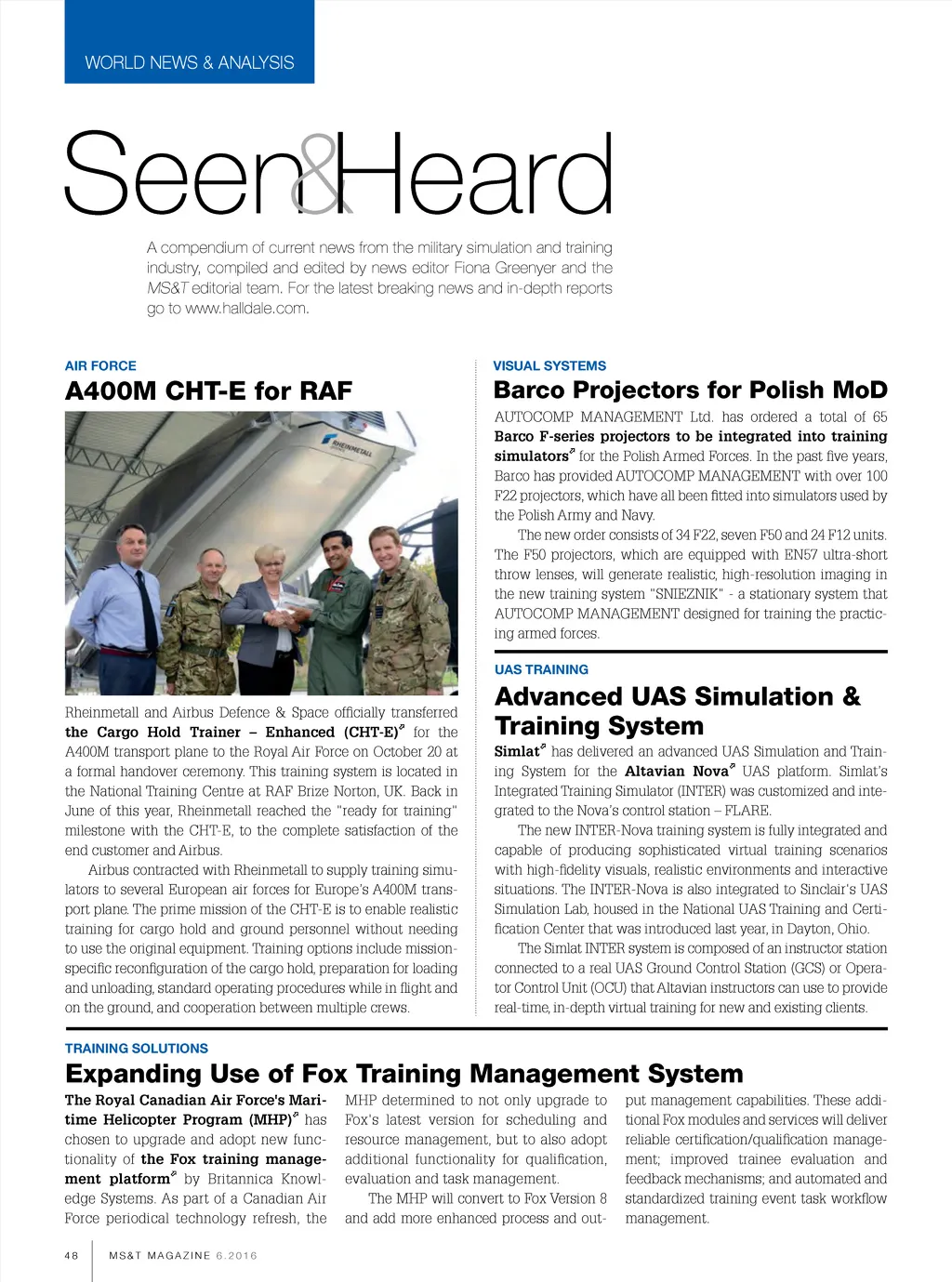 WORLD NEWS & ANALYSIS

Seen&Heard

A compendium of current news from the military simulation and training industry, compiled and edited by news editor Fiona Greenyer and the MS&T editorial team. For the latest breaking news and in-depth reports go to www.halldale.com.

AIR FORCE

A400M CHT-E for RAF

RHEINMETALL

Rheinmetall and Airbus Defence & Space officially transferred the Cargo Hold Trainer – Enhanced (CHT-E) for the A400M transport plane to the Royal Air Force on October 20 at a formal handover ceremony. This training system is located in the National Training Centre at RAF Brize Norton, UK. Back in June of this year, Rheinmetall reached the "ready for training" milestone with the CHT-E, to the complete satisfaction of the end customer and Airbus.

Airbus contracted with Rheinmetall to supply training simulators to several European air forces for Europe's A400M transport plane. The prime mission of the CHT-E is to enable realistic training for cargo hold and ground personnel without needing to use the original equipment. Training options include mission-specific reconfiguration of the cargo hold, preparation for loading and unloading, standard operating procedures while in flight and on the ground, and cooperation between multiple crews.

VISUAL SYSTEMS

Barco Projectors for Polish MoD

AUTOCOMP MANAGEMENT Ltd. has ordered a total of 65 Barco F-series projectors to be integrated into training simulators for the Polish Armed Forces. In the past five years, Barco has provided AUTOCOMP MANAGEMENT with over 100 F22 projectors, which have all been fitted into simulators used by the Polish Army and Navy.

The new order consists of 34 F22, seven F50 and 24 F12 units. The F50 projectors, which are equipped with EN57 ultra-short throw lenses, will generate realistic, high-resolution imaging in the new training system "SNIEZNIK" - a stationary system that AUTOCOMP MANAGEMENT designed for training the practicing armed forces.

UAS TRAINING

Advanced UAS Simulation & Training System

Simlat has delivered an advanced UAS Simulation and Training System for the Altavian Nova UAS platform. Simlat's Integrated Training Simulator (INTER) was customized and integrated to the Nova's control station – FLARE.

The new INTER-Nova training system is fully integrated and capable of producing sophisticated virtual training scenarios with high-fidelity visuals, realistic environments and interactive situations. The INTER-Nova is also integrated to Sinclair's UAS Simulation Lab, housed in the National UAS Training and Certification Center that was introduced last year, in Dayton, Ohio.

The Simlat INTER system is composed of an instructor station connected to a real UAS Ground Control Station (GCS) or Operator Control Unit (OCU) that Altavian instructors can use to provide real-time, in-depth virtual training for new and existing clients.

TRAINING SOLUTIONS

Expanding Use of Fox Training Management System

The Royal Canadian Air Force's Maritime Helicopter Program (MHP) has chosen to upgrade and adopt new functionality of the Fox training management platform by Britannica Knowledge Systems. As part of a Canadian Air Force periodical technology refresh, the MHP determined to not only upgrade to Fox's latest version for scheduling and resource management, but to also adopt additional functionality for qualification, evaluation and task management.

The MHP will convert to Fox Version 8 and add more enhanced process and output management capabilities. These additional Fox modules and services will deliver reliable certification/qualification management; improved trainee evaluation and feedback mechanisms; and automated and standardized training event task workflow management.

48 MS&T MAGAZINE 6.2016